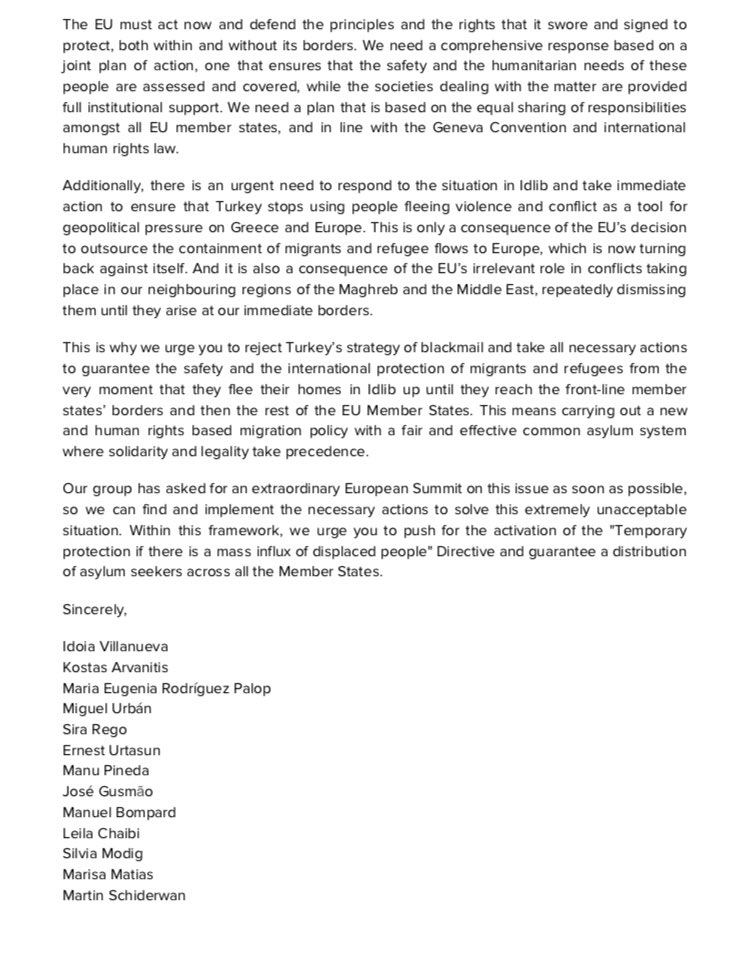 The EU must act now and defend the principles and the rights that it swore and signed to protect, both within and without its borders. We need a comprehensive response based on a joint plan of action, one that ensures that the safety and the humanitarian needs of these people are assessed and covered, while the societies dealing with the matter are provided full institutional support. We need a plan that is based on the equal sharing of responsibilities amongst all EU member states, and in line with the Geneva Convention and international human rights law.

Additionally, there is an urgent need to respond to the situation in Idlib and take immediate action to ensure that Turkey stops using people fleeing violence and conflict as a tool for geopolitical pressure on Greece and Europe. This is only a consequence of the EU's decision to outsource the containment of migrants and refugee flows to Europe, which is now turning back against itself. And it is also a consequence of the EU's irrelevant role in conflicts taking place in our neighbouring regions of the Maghreb and the Middle East, repeatedly dismissing them until they arise at our immediate borders.

This is why we urge you to reject Turkey's strategy of blackmail and take all necessary actions to guarantee the safety and the international protection of migrants and refugees from the very moment that they flee their homes in Idlib up until they reach the front-line member states' borders and then the rest of the EU Member States. This means carrying out a new and human rights based migration policy with a fair and effective common asylum system where solidarity and legality take precedence.

Our group has asked for an extraordinary European Summit on this issue as soon as possible, so we can find and implement the necessary actions to solve this extremely unacceptable situation. Within this framework, we urge you to push for the activation of the "Temporary protection if there is a mass influx of displaced people" Directive and guarantee a distribution of asylum seekers across all the Member States.

Sincerely,

Idoia Villanueva
Kostas Arvanitis
Maria Eugenia Rodríguez Palop
Miguel Urbán
Sira Rego
Ernest Urtasun
Manu Pineda
José Gusmão
Manuel Bompard
Leila Chaibi
Silvia Modig
Marisa Matias
Martin Schiderwan